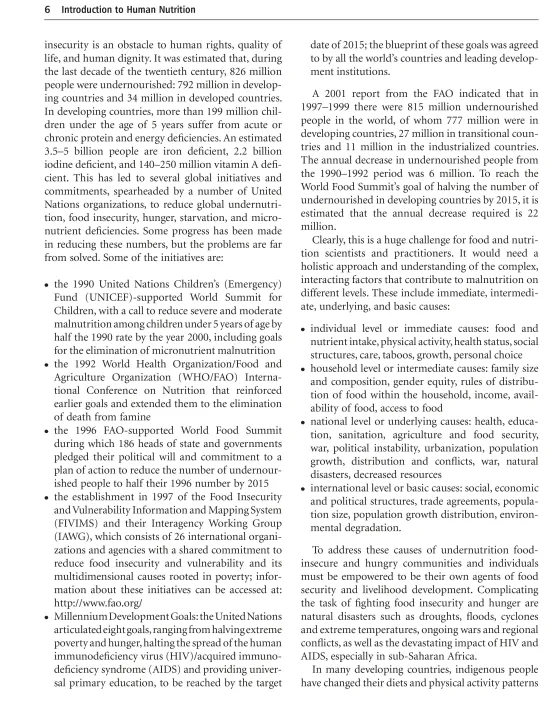 6 Introduction to Human Nutrition

insecurity is an obstacle to human rights, quality of life, and human dignity. It was estimated that, during the last decade of the twentieth century, 826 million people were undernourished: 792 million in developing countries and 34 million in developed countries. In developing countries, more than 199 million children under the age of 5 years suffer from acute or chronic protein and energy deficiencies. An estimated 3.5–5 billion people are iron deficient, 2.2 billion iodine deficient, and 140–250 million vitamin A deficient. This has led to several global initiatives and commitments, spearheaded by a number of United Nations organizations, to reduce global undernutrition, food insecurity, hunger, starvation, and micronutrient deficiencies. Some progress has been made in reducing these numbers, but the problems are far from solved. Some of the initiatives are:

• the 1990 United Nations Children's (Emergency) Fund (UNICEF)-supported World Summit for Children, with a call to reduce severe and moderate malnutrition among children under 5 years of age by half the 1990 rate by the year 2000, including goals for the elimination of micronutrient malnutrition
• the 1992 World Health Organization/Food and Agriculture Organization (WHO/FAO) International Conference on Nutrition that reinforced earlier goals and extended them to the elimination of death from famine
• the 1996 FAO-supported World Food Summit during which 186 heads of state and governments pledged their political will and commitment to a plan of action to reduce the number of undernourished people to half their 1996 number by 2015
• the establishment in 1997 of the Food Insecurity and Vulnerability Information and Mapping System (FIVIMS) and their Interagency Working Group (IAWG), which consists of 26 international organizations and agencies with a shared commitment to reduce food insecurity and vulnerability and its multidimensional causes rooted in poverty; information about these initiatives can be accessed at: http://www.fao.org/
• Millennium Development Goals: the United Nations articulated eight goals, ranging from halving extreme poverty and hunger, halting the spread of the human immunodeficiency virus (HIV)/acquired immunodeficiency syndrome (AIDS) and providing universal primary education, to be reached by the target date of 2015; the blueprint of these goals was agreed to by all the world's countries and leading development institutions.

A 2001 report from the FAO indicated that in 1997–1999 there were 815 million undernourished people in the world, of whom 777 million were in developing countries, 27 million in transitional countries and 11 million in the industrialized countries. The annual decrease in undernourished people from the 1990–1992 period was 6 million. To reach the World Food Summit's goal of halving the number of undernourished in developing countries by 2015, it is estimated that the annual decrease required is 22 million.

Clearly, this is a huge challenge for food and nutrition scientists and practitioners. It would need a holistic approach and understanding of the complex, interacting factors that contribute to malnutrition on different levels. These include immediate, intermediate, underlying, and basic causes:

• individual level or immediate causes: food and nutrient intake, physical activity, health status, social structures, care, taboos, growth, personal choice
• household level or intermediate causes: family size and composition, gender equity, rules of distribution of food within the household, income, availability of food, access to food
• national level or underlying causes: health, education, sanitation, agriculture and food security, war, political instability, urbanization, population growth, distribution and conflicts, war, natural disasters, decreased resources
• international level or basic causes: social, economic and political structures, trade agreements, population size, population growth distribution, environmental degradation.

To address these causes of undernutrition food-insecure and hungry communities and individuals must be empowered to be their own agents of food security and livelihood development. Complicating the task of fighting food insecurity and hunger are natural disasters such as droughts, floods, cyclones and extreme temperatures, ongoing wars and regional conflicts, as well as the devastating impact of HIV and AIDS, especially in sub-Saharan Africa.

In many developing countries, indigenous people have changed their diets and physical activity patterns